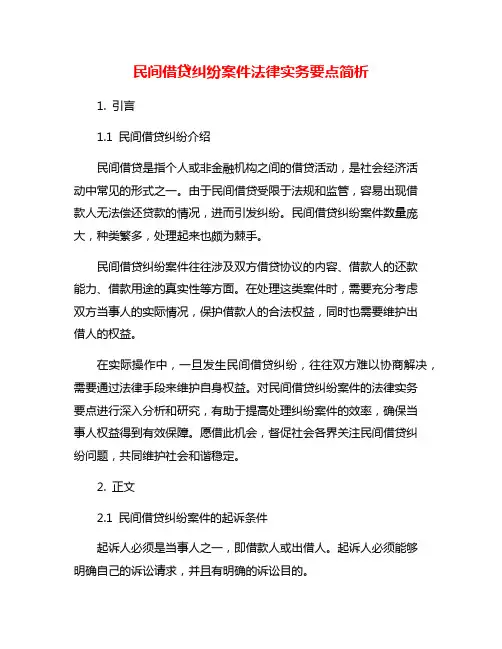 民间借贷纠纷案件法律实务要点简析

1. 引言

1.1 民间借贷纠纷介绍

民间借贷是指个人或非金融机构之间的借贷活动，是社会经济活动中常见的形式之一。由于民间借贷受限于法规和监管，容易出现借款人无法偿还贷款的情况，进而引发纠纷。民间借贷纠纷案件数量庞大，种类繁多，处理起来也颇为棘手。

民间借贷纠纷案件往往涉及双方借贷协议的内容、借款人的还款能力、借款用途的真实性等方面。在处理这类案件时，需要充分考虑双方当事人的实际情况，保护借款人的合法权益，同时也需要维护出借人的权益。

在实际操作中，一旦发生民间借贷纠纷，往往双方难以协商解决，需要通过法律手段来维护自身权益。对民间借贷纠纷案件的法律实务要点进行深入分析和研究，有助于提高处理纠纷案件的效率，确保当事人权益得到有效保障。愿借此机会，督促社会各界关注民间借贷纠纷问题，共同维护社会和谐稳定。

2. 正文

2.1 民间借贷纠纷案件的起诉条件

起诉人必须是当事人之一，即借款人或出借人。起诉人必须能够明确自己的诉讼请求，并且有明确的诉讼目的。